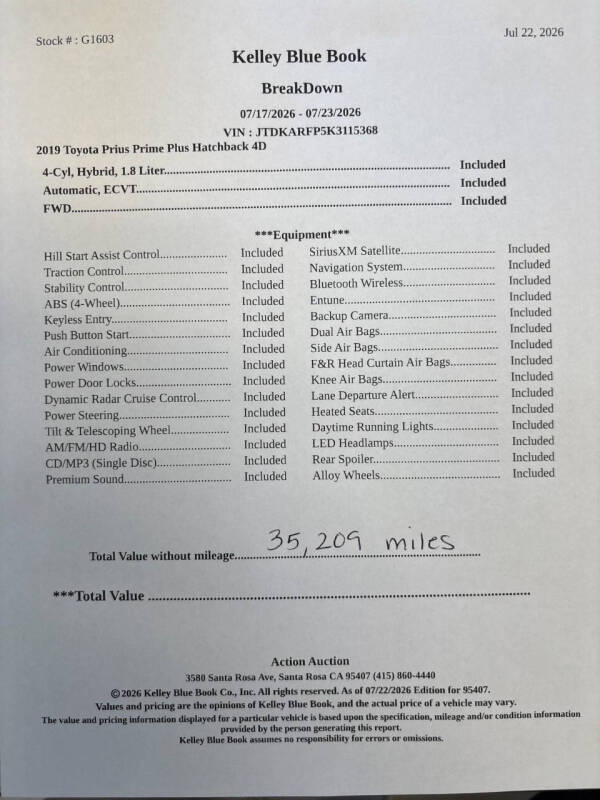 Stock # : G1603

Jul 22, 2026

Kelley Blue Book

BreakDown

07/17/2026 - 07/23/2026

VIN : JTDKARFP5K3115368

2019 Toyota Prius Prime Plus Hatchback 4D

4-Cyl, Hybrid, 1.8 Liter Included
Automatic, ECVT Included
FWD Included

***Equipment***

Hill Start Assist Control Included
Traction Control Included
Stability Control Included
ABS (4-Wheel) Included
Keyless Entry Included
Push Button Start Included
Air Conditioning Included
Power Windows Included
Power Door Locks Included
Dynamic Radar Cruise Control Included
Power Steering Included
Tilt & Telescoping Wheel Included
AM/FM/HD Radio Included
CD/MP3 (Single Disc) Included
Premium Sound Included

SiriusXM Satellite Included
Navigation System Included
Bluetooth Wireless Included
Entune Included
Backup Camera Included
Dual Air Bags Included
Side Air Bags Included
F&R Head Curtain Air Bags Included
Knee Air Bags Included
Lane Departure Alert Included
Heated Seats Included
Daytime Running Lights Included
LED Headlamps Included
Rear Spoiler Included
Alloy Wheels Included

Total Value without mileage 35,209 miles

***Total Value

Action Auction
3580 Santa Rosa Ave, Santa Rosa CA 95407 (415) 860-4440
©2026 Kelley Blue Book Co., Inc. All rights reserved. As of 07/22/2026 Edition for 95407.
Values and pricing are the opinions of Kelley Blue Book, and the actual price of a vehicle may vary.
The value and pricing information displayed for a particular vehicle is based upon the specification, mileage and/or condition information provided by the person generating this report.
Kelley Blue Book assumes no responsibility for errors or omissions.